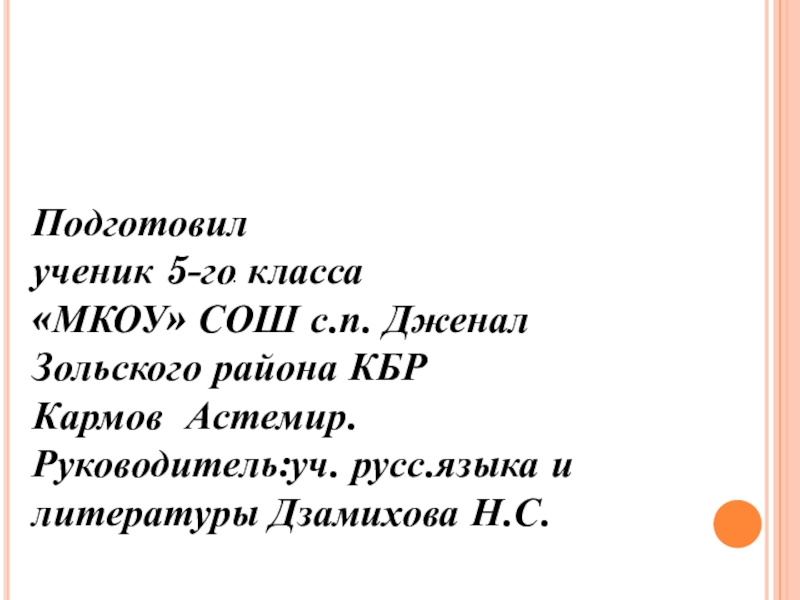 Подготовил
ученик 5-го. класса
«МКОУ» СОШ с.п. Дженал
Зольского района КБР
Кармов Астемир.
Руководитель:уч. русс.языка и литературы Дзамихова Н.С.